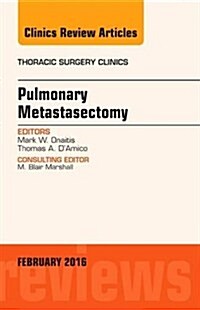 Clinics Review Articles

THORACIC SURGERY CLINICS

Pulmonary Metastasectomy

EDITORS
Mark W. Onaitis
Thomas A. D'Amico

CONSULTING EDITOR
M. Blair Marshall

FEBRUARY 2016

reviews